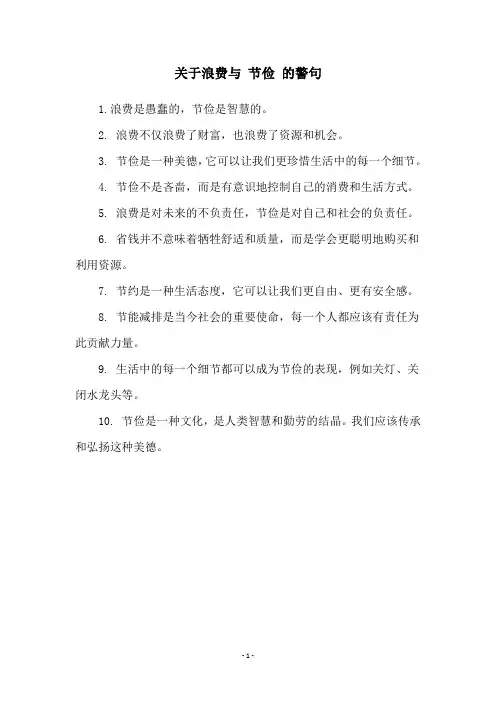 关于浪费与 节俭 的警句

1. 浪费是愚蠢的，节俭是智慧的。

2. 浪费不仅浪费了财富，也浪费了资源和机会。

3. 节俭是一种美德，它可以让我们更珍惜生活中的每一个细节。

4. 节俭不是吝啬，而是有意识地控制自己的消费和生活方式。

5. 浪费是对未来的不负责任，节俭是对自己和社会的负责任。

6. 省钱并不意味着牺牲舒适和质量，而是学会更聪明地购买和利用资源。

7. 节约是一种生活态度，它可以让我们更自由、更有安全感。

8. 节能减排是当今社会的重要使命，每一个人都应该有责任为此贡献力量。

9. 生活中的每一个细节都可以成为节俭的表现，例如关灯、关闭水龙头等。

10. 节俭是一种文化，是人类智慧和勤劳的结晶。我们应该传承和弘扬这种美德。

- 1 -